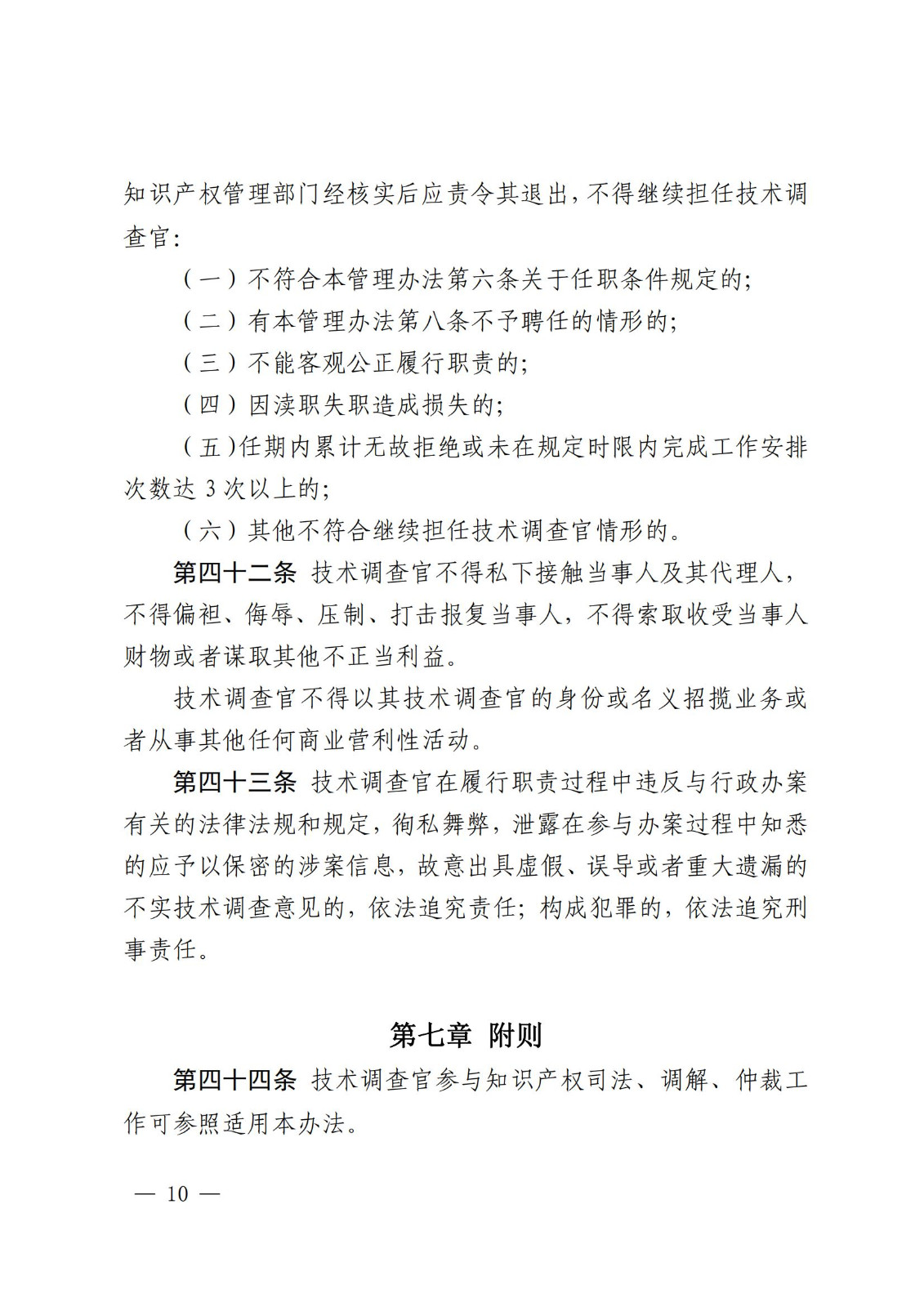 知识产权管理部门经核实后应责令其退出，不得继续担任技术调查官：

（一）不符合本管理办法第六条关于任职条件规定的；

（二）有本管理办法第八条不予聘任的情形的；

（三）不能客观公正履行职责的；

（四）因渎职失职造成损失的；

（五）任期内累计无故拒绝或未在规定时限内完成工作安排次数达 3 次以上的；

（六）其他不符合继续担任技术调查官情形的。

第四十二条 技术调查官不得私下接触当事人及其代理人，不得偏袒、侮辱、压制、打击报复当事人，不得索取收受当事人财物或者谋取其他不正当利益。

技术调查官不得以其技术调查官的身份或名义招揽业务或者从事其他任何商业营利性活动。

第四十三条 技术调查官在履行职责过程中违反与行政办案有关的法律法规和规定，徇私舞弊，泄露在参与办案过程中知悉的应予以保密的涉案信息，故意出具虚假、误导或者重大遗漏的不实技术调查意见的，依法追究责任；构成犯罪的，依法追究刑事责任。

第七章 附则

第四十四条 技术调查官参与知识产权司法、调解、仲裁工作可参照适用本办法。

— 10 —